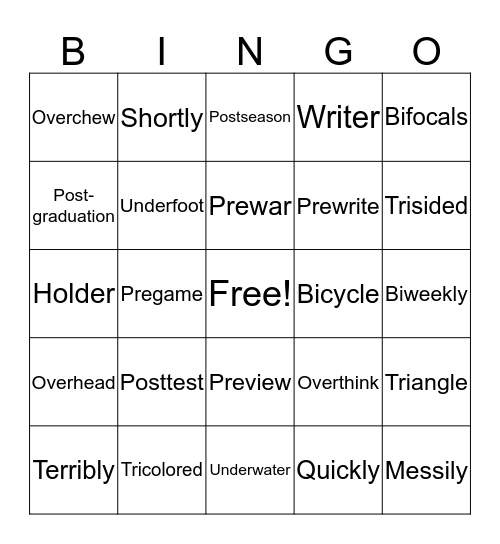 | B | I | N | G | O |
|---|---|---|---|---|
| Overchew | Shortly | Postseason | Writer | Bifocals |
| Post-graduation | Underfoot | Prewar | Prewrite | Trisided |
| Holder | Pregame | Free! | Bicycle | Biweekly |
| Overhead | Posttest | Preview | Overthink | Triangle |
| Terribly | Tricolored | Underwater | Quickly | Messily |